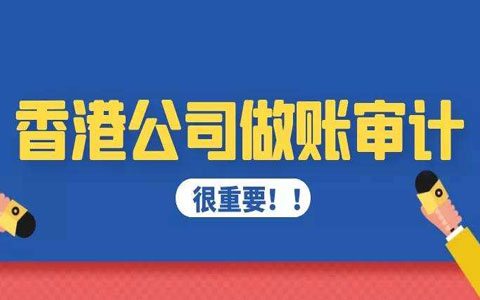 香港公司做账审计

很重要！！